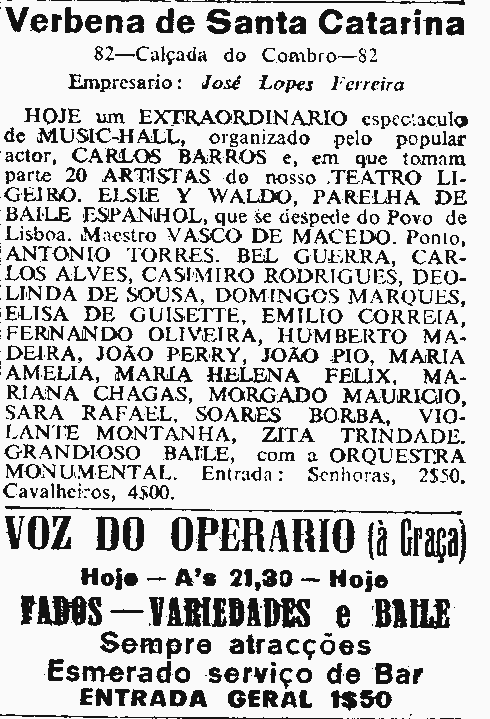 Verbena de Santa Catarina

82—Calçada do Combro—82

Empresario: José Lopes Ferreira

HOJE um EXTRAORDINARIO espectaculo de MUSIC-HALL, organizado pelo popular actor, CARLOS BARROS e, em que tomam parte 20 ARTISTAS do nosso TEATRO LIGEIRO. ELSIE Y WALDO, PARELHA DE BAILE ESPANHOL, que se despede do Povo de Lisboa. Maestro VASCO DE MACEDO. Ponto, ANTONIO TORRES. BEL GUERRA, CARLOS ALVES, CASIMIRO RODRIGUES, DEOLINDA DE SOUSA, DOMINGOS MARQUES, ELISA DE GUISETTE, EMILIO CORREIA, FERNANDO OLIVEIRA, HUMBERTO MADEIRA, JOÃO PERRY, JOÃO PIO, MARIA AMELIA, MARIA HELENA FELIX, MARIANA CHAGAS, MORGADO MAURICIO, SARA RAFAEL, SOARES BORBA, VIOLANTE MONTANHA, ZITA TRINDADE. GRANDIOSO BAILE, com a ORQUESTRA MONUMENTAL. Entrada: Senhoras, 2$50. Cavalheiros, 4$00.

VOZ DO OPERARIO (à Graça)

Hoje — A's 21,30 — Hoje

FADOS — VARIEDADES e BAILE

Sempre atracções

Esmerado serviço de Bar

ENTRADA GERAL 1$50